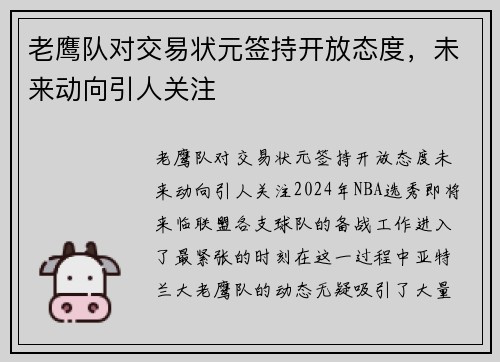 老鹰队对交易状元签持开放态度，未来动向引人关注

老鹰队对交易状元签持开放态度未来动向引人关注2024年NBA选秀即将来临联盟各支球队的备战工作进入了最紧张的时刻在这一过程中亚特兰大老鹰队的动态无疑吸引了大量